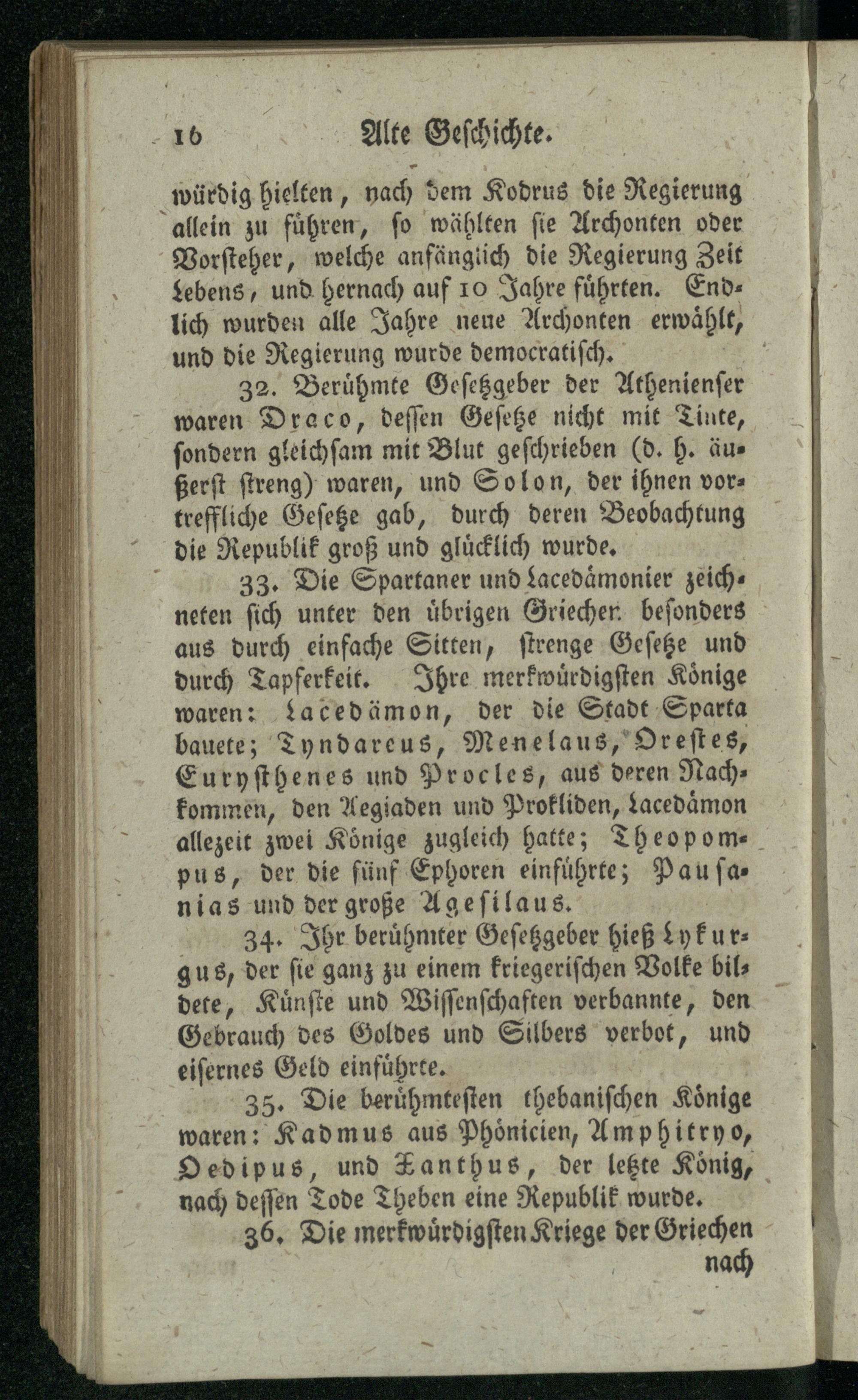 16 Alte Geschichte.

würdig hielten, nach dem Kodrus die Regierung allein zu führen, so wählten sie Archonten oder Vorsteher, welche anfänglich die Regierung Zeit Lebens, und hernach auf 10 Jahre führten. Endlich wurden alle Jahre neue Archonten erwählt, und die Regierung wurde democratisch.

32. Berühmte Gesetzgeber der Athenienser waren Draco, dessen Gesetze nicht mit Tinte, sondern gleichsam mit Blut geschrieben (d. h. äußerst streng) waren, und Solon, der ihnen vortreffliche Gesetze gab, durch deren Beobachtung die Republik groß und glücklich wurde.

33. Die Spartaner und Lacedämonier zeichneten sich unter den übrigen Griechen besonders aus durch einfache Sitten, strenge Gesetze und durch Tapferkeit. Ihre merkwürdigsten Könige waren: Lacedämon, der die Stadt Sparta bauete; Tyndareus, Menelaus, Orestes, Eurysthenes und Procles, aus deren Nachkommen, den Aegiaden und Prokliden, Lacedämon allezeit zwei Könige zugleich hatte; Theopompus, der die fünf Ephoren einführte; Pausanias und der große Agesilaus.

34. Ihr berühmter Gesetzgeber hieß Lykurgus, der sie ganz zu einem kriegerischen Volke bildete, Künste und Wissenschaften verbannte, den Gebrauch des Goldes und Silbers verbot, und eisernes Geld einführte.

35. Die berühmtesten thebanischen Könige waren: Kadmus aus Phönicien, Amphitryo, Oedipus, und Xanthus, der letzte König, nach dessen Tode Theben eine Republik wurde.

36. Die merkwürdigsten Kriege der Griechen nach